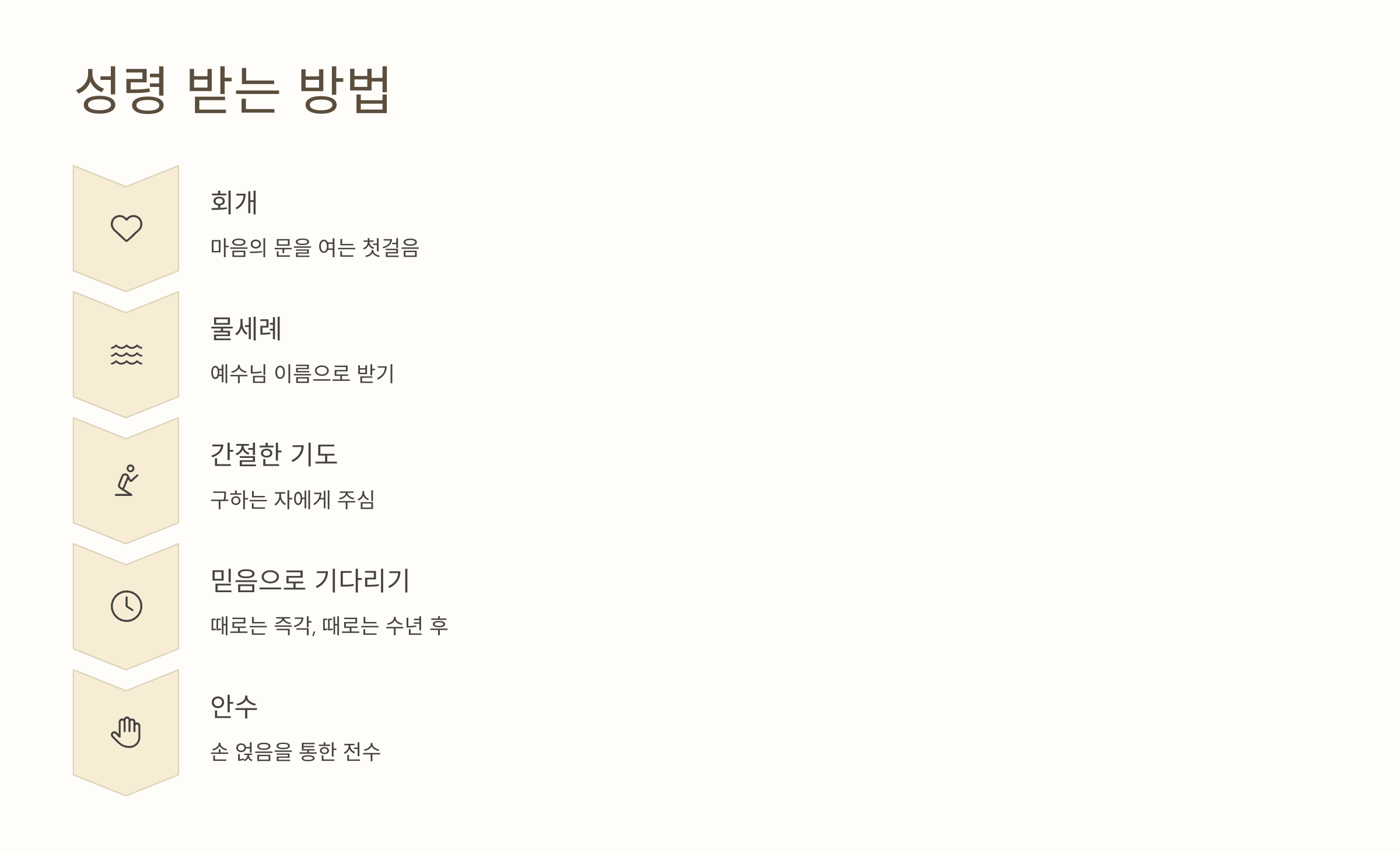 성령 받는 방법

회개

마음의 문을 여는 첫걸음

물세례

예수님 이름으로 받기

간절한 기도

구하는 자에게 주심

믿음으로 기다리기

때로는 즉각, 때로는 수년 후

안수

손 얹음을 통한 전수